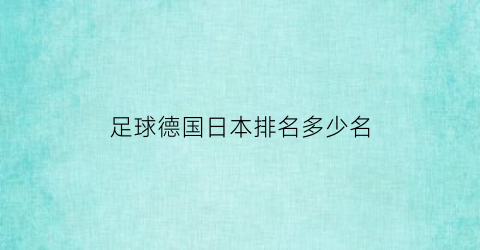 足球德国日本排名多少名